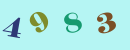 4 9 8 3